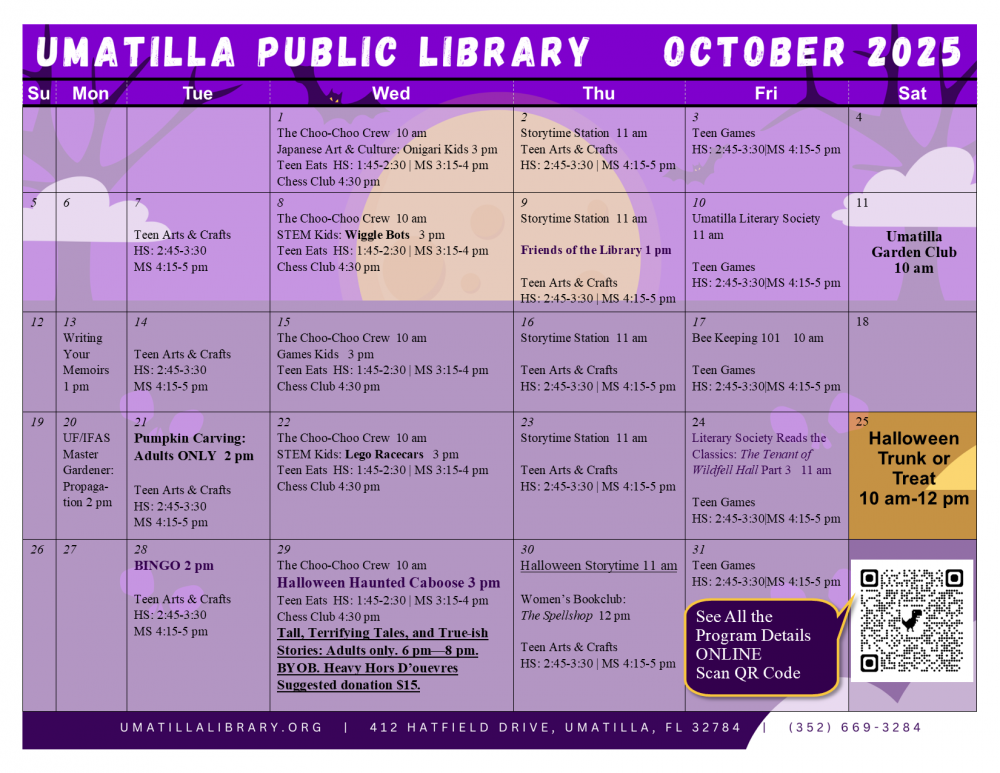 UMATILLA PUBLIC LIBRARY OCTOBER 2025

| Su | Mon | Tue | Wed | Thu | Fri | Sat |
|---|---|---|---|---|---|---|
| | | | 1 The Choo-Choo Crew 10 am Japanese Art & Culture: Onigari Kids 3 pm Teen Eats HS: 1:45-2:30 \| MS 3:15-4 pm Chess Club 4:30 pm | 2 Storytime Station 11 am Teen Arts & Crafts HS: 2:45-3:30 \| MS 4:15-5 pm | 3 Teen Games HS: 2:45-3:30\|MS 4:15-5 pm | 4 |
| 5 | 6 | 7 Teen Arts & Crafts HS: 2:45-3:30 MS 4:15-5 pm | 8 The Choo-Choo Crew 10 am STEM Kids: Wiggle Bots 3 pm Teen Eats HS: 1:45-2:30 \| MS 3:15-4 pm Chess Club 4:30 pm | 9 Storytime Station 11 am Friends of the Library 1 pm Teen Arts & Crafts HS: 2:45-3:30 \| MS 4:15-5 pm | 10 Umatilla Literary Society 11 am Teen Games HS: 2:45-3:30\|MS 4:15-5 pm | 11 Umatilla Garden Club 10 am |
| 12 | 13 Writing Your Memoirs 1 pm | 14 Teen Arts & Crafts HS: 2:45-3:30 MS 4:15-5 pm | 15 The Choo-Choo Crew 10 am Games Kids 3 pm Teen Eats HS: 1:45-2:30 \| MS 3:15-4 pm Chess Club 4:30 pm | 16 Storytime Station 11 am Teen Arts & Crafts HS: 2:45-3:30 \| MS 4:15-5 pm | 17 Bee Keeping 101 10 am Teen Games HS: 2:45-3:30\|MS 4:15-5 pm | 18 |
| 19 | 20 UF/IFAS Master Gardener: Propagation 2 pm | 21 Pumpkin Carving: Adults ONLY 2 pm Teen Arts & Crafts HS: 2:45-3:30 MS 4:15-5 pm | 22 The Choo-Choo Crew 10 am STEM Kids: Lego Racecars 3 pm Teen Eats HS: 1:45-2:30 \| MS 3:15-4 pm Chess Club 4:30 pm | 23 Storytime Station 11 am Teen Arts & Crafts HS: 2:45-3:30 \| MS 4:15-5 pm | 24 Literary Society Reads the Classics: The Tenant of Wildfell Hall Part 3 11 am Teen Games HS: 2:45-3:30\|MS 4:15-5 pm | 25 Halloween Trunk or Treat 10 am-12 pm |
| 26 | 27 | 28 BINGO 2 pm Teen Arts & Crafts HS: 2:45-3:30 MS 4:15-5 pm | 29 The Choo-Choo Crew 10 am Halloween Haunted Caboose 3 pm Teen Eats HS: 1:45-2:30 \| MS 3:15-4 pm Chess Club 4:30 pm Tall, Terrifying Tales, and True-ish Stories: Adults only. 6 pm—8 pm. BYOB. Heavy Hors D'ouevres Suggested donation $15. | 30 Halloween Storytime 11 am Women's Bookclub: The Spellshop 12 pm Teen Arts & Crafts HS: 2:45-3:30 \| MS 4:15-5 pm | 31 Teen Games HS: 2:45-3:30\|MS 4:15-5 pm See All the Program Details ONLINE Scan QR Code | |

UMATILLALIBRARY.ORG | 412 HATFIELD DRIVE, UMATILLA, FL 32784 | (352) 669-3284